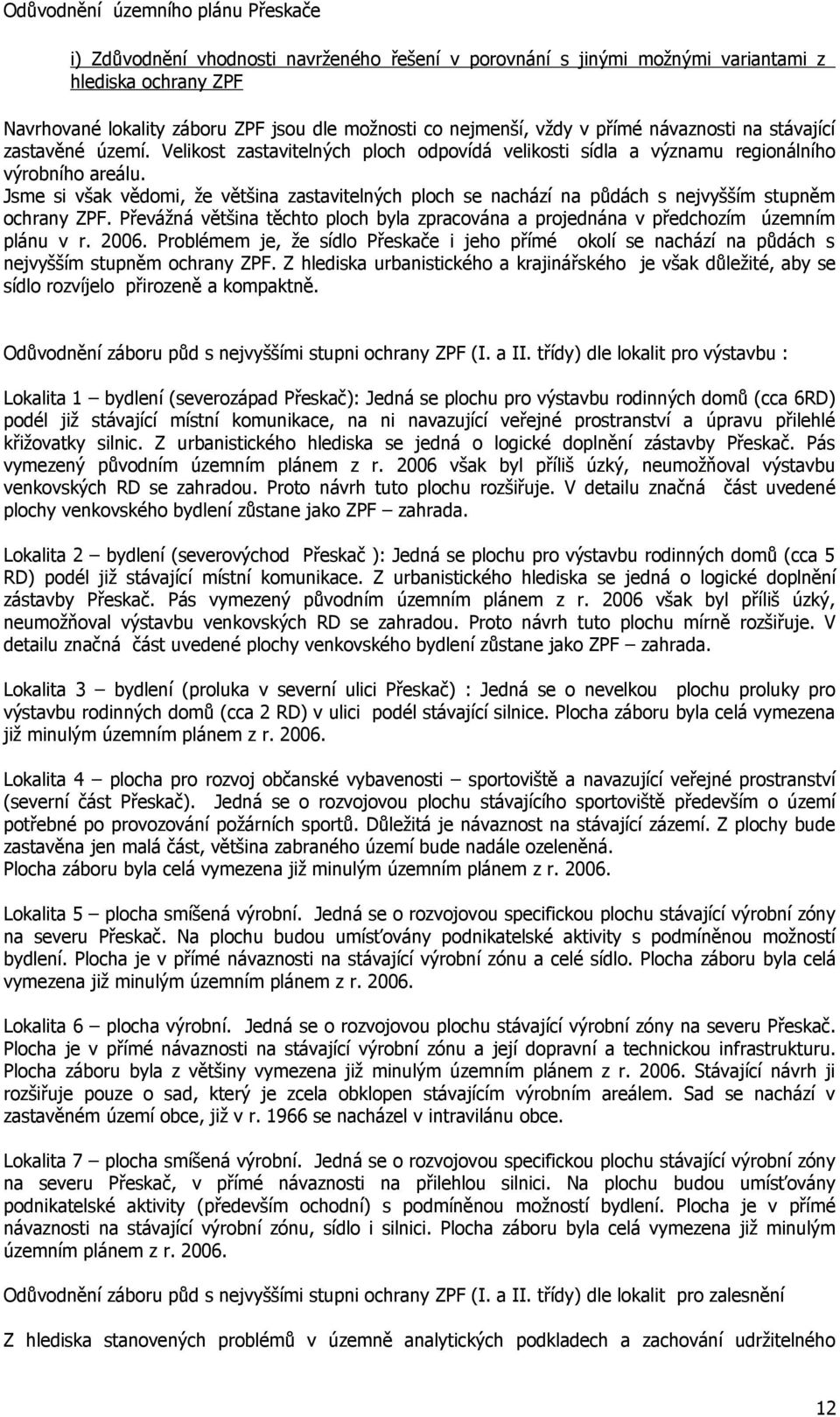 Odůvodnění územního plánu Přeskače

i) Zdůvodnění vhodnosti navrženého řešení v porovnání s jinými možnými variantami z hlediska ochrany ZPF

Navrhované lokality záboru ZPF jsou dle možnosti co nejmenší, vždy v přímé návaznosti na stávající zastavěné území. Velikost zastavitelných ploch odpovídá velikosti sídla a významu regionálního výrobního areálu.
Jsme si však vědomi, že většina zastavitelných ploch se nachází na půdách s nejvyšším stupněm ochrany ZPF. Převážná většina těchto ploch byla zpracována a projednána v předchozím územním plánu v r. 2006. Problémem je, že sídlo Přeskače i jeho přímé okolí se nachází na půdách s nejvyšším stupněm ochrany ZPF. Z hlediska urbanistického a krajinářského je však důležité, aby se sídlo rozvíjelo přirozeně a kompaktně.

Odůvodnění záboru půd s nejvyššími stupni ochrany ZPF (I. a II. třídy) dle lokalit pro výstavbu :

Lokalita 1 – bydlení (severozápad Přeskač): Jedná se plochu pro výstavbu rodinných domů (cca 6RD) podél již stávající místní komunikace, na ni navazující veřejné prostranství a úpravu přilehlé křižovatky silnic. Z urbanistického hlediska se jedná o logické doplnění zástavby Přeskač. Pás vymezený původním územním plánem z r. 2006 však byl příliš úzký, neumožňoval výstavbu venkovských RD se zahradou. Proto návrh tuto plochu rozšiřuje. V detailu značná část uvedené plochy venkovského bydlení zůstane jako ZPF – zahrada.

Lokalita 2 – bydlení (severovýchod Přeskač ): Jedná se plochu pro výstavbu rodinných domů (cca 5 RD) podél již stávající místní komunikace. Z urbanistického hlediska se jedná o logické doplnění zástavby Přeskač. Pás vymezený původním územním plánem z r. 2006 však byl příliš úzký, neumožňoval výstavbu venkovských RD se zahradou. Proto návrh tuto plochu mírně rozšiřuje. V detailu značná část uvedené plochy venkovského bydlení zůstane jako ZPF – zahrada.

Lokalita 3 – bydlení (proluka v severní ulici Přeskač) : Jedná se o nevelkou plochu proluky pro výstavbu rodinných domů (cca 2 RD) v ulici podél stávající silnice. Plocha záboru byla celá vymezena již minulým územním plánem z r. 2006.

Lokalita 4 – plocha pro rozvoj občanské vybavenosti – sportoviště a navazující veřejné prostranství (severní část Přeskač). Jedná se o rozvojovou plochu stávajícího sportoviště především o území potřebné po provozování požárních sportů. Důležitá je návaznost na stávající zázemí. Z plochy bude zastavěna jen malá část, většina zabraného území bude nadále ozeleněná.
Plocha záboru byla celá vymezena již minulým územním plánem z r. 2006.

Lokalita 5 – plocha smíšená výrobní. Jedná se o rozvojovou specifickou plochu stávající výrobní zóny na severu Přeskač. Na plochu budou umísťovány podnikatelské aktivity s podmíněnou možností bydlení. Plocha je v přímé návaznosti na stávající výrobní zónu a celé sídlo. Plocha záboru byla celá vymezena již minulým územním plánem z r. 2006.

Lokalita 6 – plocha výrobní. Jedná se o rozvojovou plochu stávající výrobní zóny na severu Přeskač. Plocha je v přímé návaznosti na stávající výrobní zónu a její dopravní a technickou infrastrukturu. Plocha záboru byla z většiny vymezena již minulým územním plánem z r. 2006. Stávající návrh ji rozšiřuje pouze o sad, který je zcela obklopen stávajícím výrobním areálem. Sad se nachází v zastavěném území obce, již v r. 1966 se nacházel v intravilánu obce.

Lokalita 7 – plocha smíšená výrobní. Jedná se o rozvojovou specifickou plochu stávající výrobní zóny na severu Přeskač, v přímé návaznosti na přilehlou silnici. Na plochu budou umísťovány podnikatelské aktivity (především ochodní) s podmíněnou možností bydlení. Plocha je v přímé návaznosti na stávající výrobní zónu, sídlo i silnici. Plocha záboru byla celá vymezena již minulým územním plánem z r. 2006.

Odůvodnění záboru půd s nejvyššími stupni ochrany ZPF (I. a II. třídy) dle lokalit pro zalesnění

Z hlediska stanovených problémů v územně analytických podkladech a zachování udržitelného

12